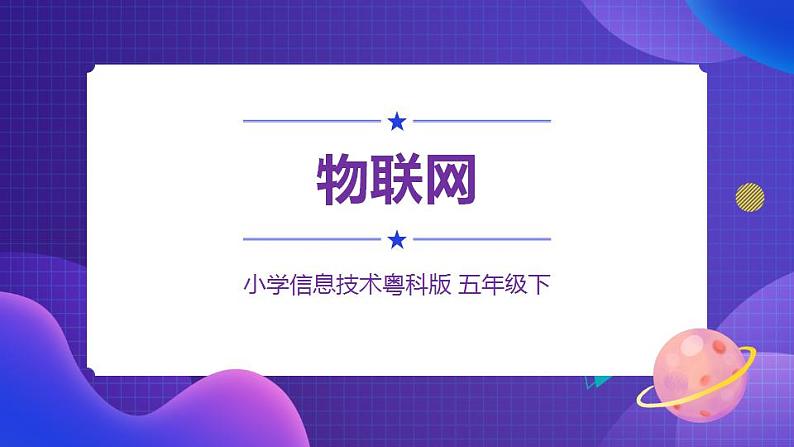 物联网

小学信息技术粤科版 五年级下